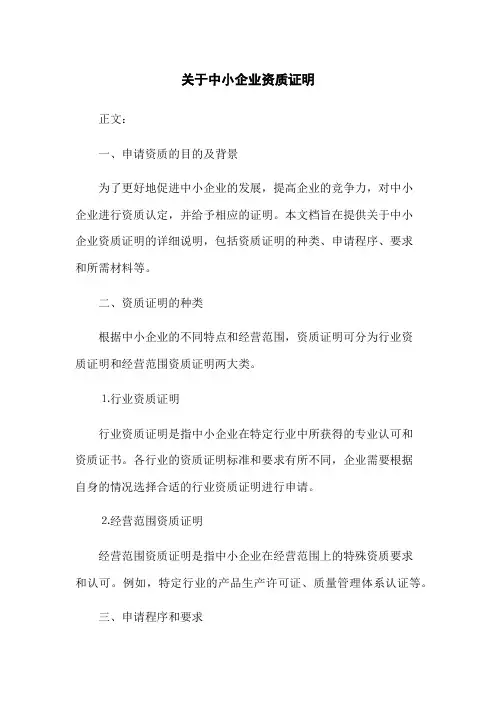 关于中小企业资质证明

正文：

一、申请资质的目的及背景

为了更好地促进中小企业的发展，提高企业的竞争力，对中小企业进行资质认定，并给予相应的证明。本文档旨在提供关于中小企业资质证明的详细说明，包括资质证明的种类、申请程序、要求和所需材料等。

二、资质证明的种类

根据中小企业的不同特点和经营范围，资质证明可分为行业资质证明和经营范围资质证明两大类。

1.行业资质证明

行业资质证明是指中小企业在特定行业中所获得的专业认可和资质证书。各行业的资质证明标准和要求有所不同，企业需要根据自身的情况选择合适的行业资质证明进行申请。

2.经营范围资质证明

经营范围资质证明是指中小企业在经营范围上的特殊资质要求和认可。例如，特定行业的产品生产许可证、质量管理体系认证等。

三、申请程序和要求